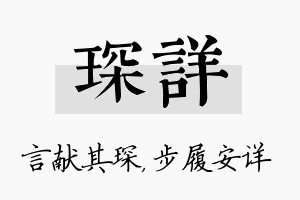 琛詳

言献其琛，步履安详